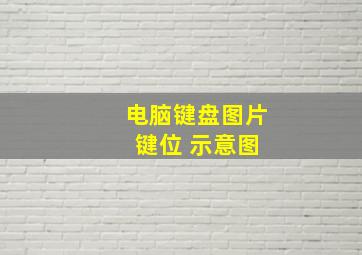 电脑键盘图片
键位 示意图